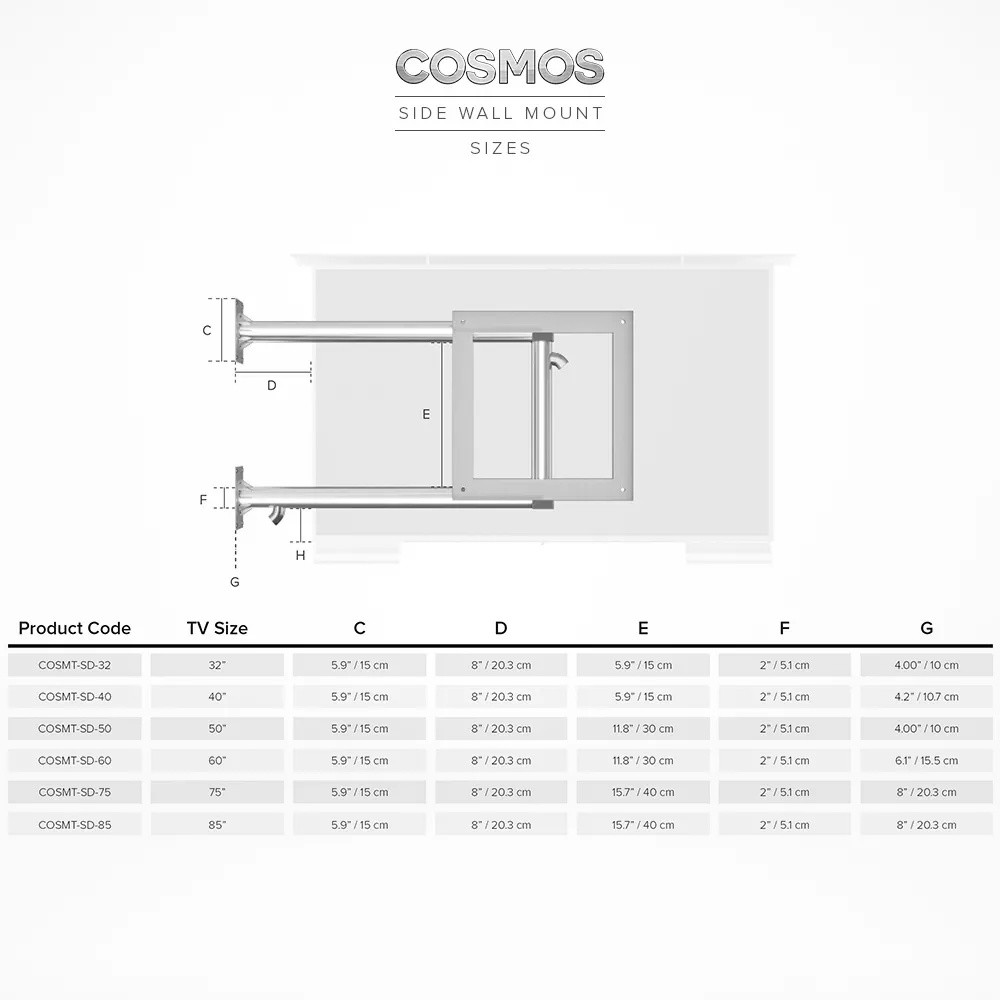 COSMOS
SIDE WALL MOUNT
SIZES

C
D
E
F
H
G

| Product Code | TV Size | C | D | E | F | G |
|---|---|---|---|---|---|---|
| COSMT-SD-32 | 32" | 5.9" / 15 cm | 8" / 20.3 cm | 5.9" / 15 cm | 2" / 5.1 cm | 4.00" / 10 cm |
| COSMT-SD-40 | 40" | 5.9" / 15 cm | 8" / 20.3 cm | 5.9" / 15 cm | 2" / 5.1 cm | 4.2" / 10.7 cm |
| COSMT-SD-50 | 50" | 5.9" / 15 cm | 8" / 20.3 cm | 11.8" / 30 cm | 2" / 5.1 cm | 4.00" / 10 cm |
| COSMT-SD-60 | 60" | 5.9" / 15 cm | 8" / 20.3 cm | 11.8" / 30 cm | 2" / 5.1 cm | 6.1" / 15.5 cm |
| COSMT-SD-75 | 75" | 5.9" / 15 cm | 8" / 20.3 cm | 15.7" / 40 cm | 2" / 5.1 cm | 8" / 20.3 cm |
| COSMT-SD-85 | 85" | 5.9" / 15 cm | 8" / 20.3 cm | 15.7" / 40 cm | 2" / 5.1 cm | 8" / 20.3 cm |